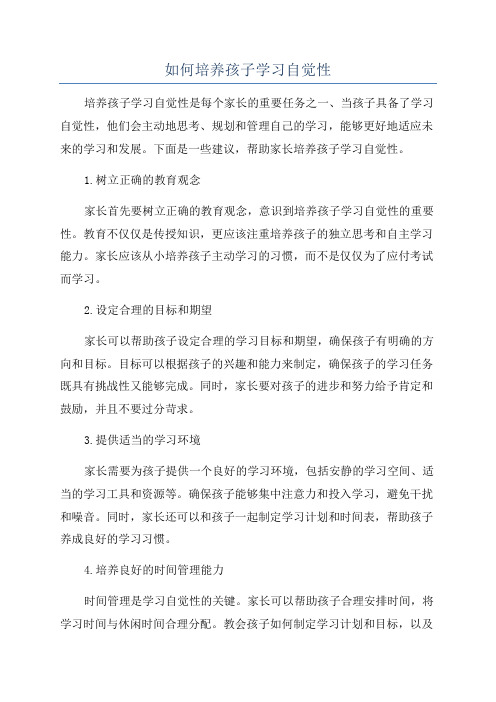 如何培养孩子学习自觉性

培养孩子学习自觉性是每个家长的重要任务之一、当孩子具备了学习自觉性，他们会主动地思考、规划和管理自己的学习，能够更好地适应未来的学习和发展。下面是一些建议，帮助家长培养孩子学习自觉性。

1.树立正确的教育观念

家长首先要树立正确的教育观念，意识到培养孩子学习自觉性的重要性。教育不仅仅是传授知识，更应该注重培养孩子的独立思考和自主学习能力。家长应该从小培养孩子主动学习的习惯，而不是仅仅为了应付考试而学习。

2.设定合理的目标和期望

家长可以帮助孩子设定合理的学习目标和期望，确保孩子有明确的方向和目标。目标可以根据孩子的兴趣和能力来制定，确保孩子的学习任务既具有挑战性又能够完成。同时，家长要对孩子的进步和努力给予肯定和鼓励，并且不要过分苛求。

3.提供适当的学习环境

家长需要为孩子提供一个良好的学习环境，包括安静的学习空间、适当的学习工具和资源等。确保孩子能够集中注意力和投入学习，避免干扰和噪音。同时，家长还可以和孩子一起制定学习计划和时间表，帮助孩子养成良好的学习习惯。

4.培养良好的时间管理能力

时间管理是学习自觉性的关键。家长可以帮助孩子合理安排时间，将学习时间与休闲时间合理分配。教会孩子如何制定学习计划和目标，以及